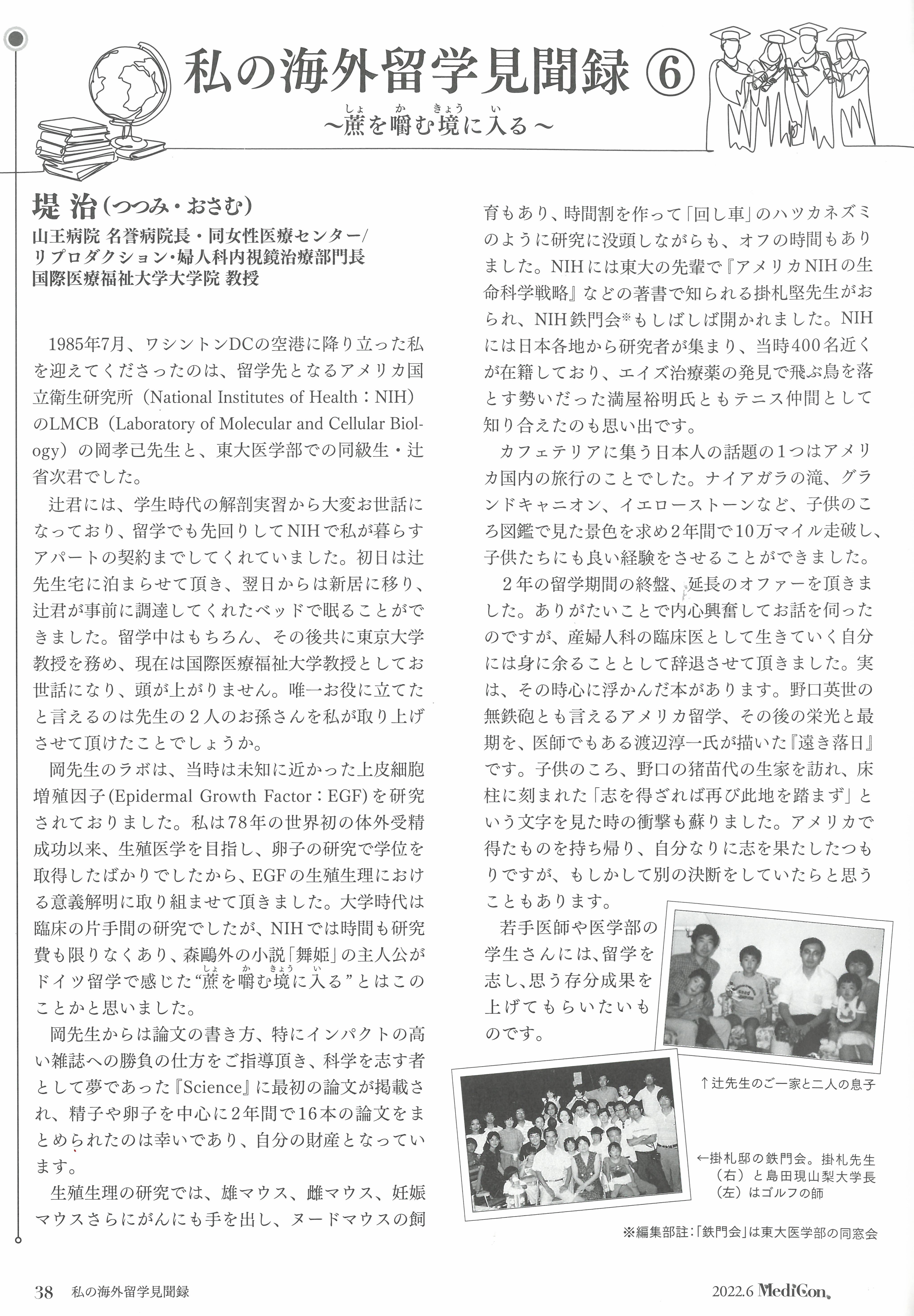 私の海外留学見聞録 ⑥

〜蔗(しょ)を嚼(か)む境(きょう)に入(い)る〜

堤 治(つつみ・おさむ)
山王病院 名誉病院長・同女性医療センター/リプロダクション・婦人科内視鏡治療部門長
国際医療福祉大学大学院 教授

1985年7月、ワシントンDCの空港に降り立った私を迎えてくださったのは、留学先となるアメリカ国立衛生研究所(National Institutes of Health:NIH)のLMCB(Laboratory of Molecular and Cellular Biology)の岡孝己先生と、東大医学部での同級生・辻省次君でした。

辻君には、学生時代の解剖実習から大変お世話になっており、留学でも先回りしてNIHで私が暮らすアパートの契約までしてくれていました。初日は辻先生宅に泊まらせて頂き、翌日からは新居に移り、辻君が事前に調達してくれたベッドで眠ることができました。留学中はもちろん、その後共に東京大学教授を務め、現在は国際医療福祉大学教授としてお世話になり、頭が上がりません。唯一お役に立てたと言えるのは先生の2人のお孫さんを私が取り上げさせて頂けたことでしょうか。

岡先生のラボは、当時は未知に近かった上皮細胞増殖因子(Epidermal Growth Factor:EGF)を研究されておりました。私は78年の世界初の体外受精成功以来、生殖医学を目指し、卵子の研究で学位を取得したばかりでしたから、EGFの生殖生理における意義解明に取り組ませて頂きました。大学時代は臨床の片手間の研究でしたが、NIHでは時間も研究費も限りなくあり、森鷗外の小説「舞姫」の主人公がドイツ留学で感じた“蔗(しょ)を嚼(か)む境(きょう)に入(い)る”とはこのことかと思いました。

岡先生からは論文の書き方、特にインパクトの高い雑誌への勝負の仕方をご指導頂き、科学を志す者として夢であった『Science』に最初の論文が掲載され、精子や卵子を中心に2年間で16本の論文をまとめられたのは幸いであり、自分の財産となっています。

生殖生理の研究では、雄マウス、雌マウス、妊娠マウスさらにがんにも手を出し、ヌードマウスの飼育もあり、時間割を作って「回し車」のハツカネズミのように研究に没頭しながらも、オフの時間もありました。NIHには東大の先輩で『アメリカNIHの生命科学戦略』などの著書で知られる掛札堅先生がおられ、NIH鉄門会※もしばしば開かれました。NIHには日本各地から研究者が集まり、当時400名近くが在籍しており、エイズ治療薬の発見で飛ぶ鳥を落とす勢いだった満屋裕明氏ともテニス仲間として知り合えたのも思い出です。

カフェテリアに集う日本人の話題の1つはアメリカ国内の旅行のことでした。ナイアガラの滝、グランドキャニオン、イエローストーンなど、子供のころ図鑑で見た景色を求め2年間で10万マイル走破し、子供たちにも良い経験をさせることができました。

2年の留学期間の終盤、延長のオファーを頂きました。ありがたいことで内心興奮してお話を伺ったのですが、産婦人科の臨床医として生きていく自分には身に余ることとして辞退させて頂きました。実は、その時心に浮かんだ本があります。野口英世の無鉄砲とも言えるアメリカ留学、その後の栄光と最期を、医師でもある渡辺淳一氏が描いた『遠き落日』です。子供のころ、野口の猪苗代の生家を訪れ、床柱に刻まれた「志を得ざれば再び此地を踏まず」という文字を見た時の衝撃も蘇りました。アメリカで得たものを持ち帰り、自分なりに志を果たしたつもりですが、もしかして別の決断をしていたらと思うこともあります。

若手医師や医学部の学生さんには、留学を志し、思う存分成果を上げてもらいたいものです。

↑辻先生のご一家と二人の息子

←掛札邸の鉄門会。掛札先生(右)と島田現山梨大学長(左)はゴルフの師

※編集部註:「鉄門会」は東大医学部の同窓会

38 私の海外留学見聞録 2022.6 MediCon.